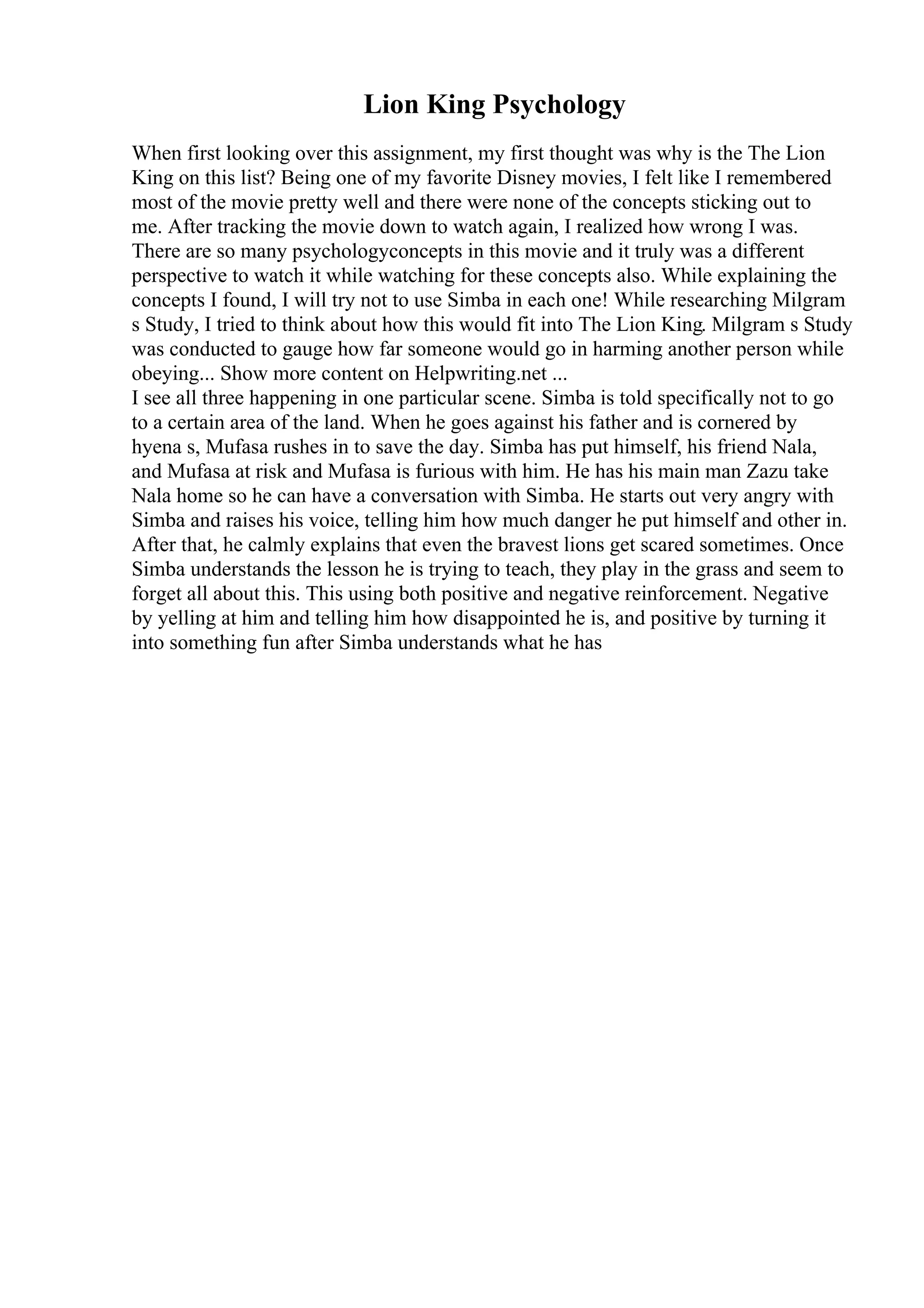 Lion King Psychology

When first looking over this assignment, my first thought was why is the The Lion King on this list? Being one of my favorite Disney movies, I felt like I remembered most of the movie pretty well and there were none of the concepts sticking out to me. After tracking the movie down to watch again, I realized how wrong I was. There are so many psychologyconcepts in this movie and it truly was a different perspective to watch it while watching for these concepts also. While explaining the concepts I found, I will try not to use Simba in each one! While researching Milgram s Study, I tried to think about how this would fit into The Lion King. Milgram s Study was conducted to gauge how far someone would go in harming another person while obeying... Show more content on Helpwriting.net ...
I see all three happening in one particular scene. Simba is told specifically not to go to a certain area of the land. When he goes against his father and is cornered by hyena s, Mufasa rushes in to save the day. Simba has put himself, his friend Nala, and Mufasa at risk and Mufasa is furious with him. He has his main man Zazu take Nala home so he can have a conversation with Simba. He starts out very angry with Simba and raises his voice, telling him how much danger he put himself and other in. After that, he calmly explains that even the bravest lions get scared sometimes. Once Simba understands the lesson he is trying to teach, they play in the grass and seem to forget all about this. This using both positive and negative reinforcement. Negative by yelling at him and telling him how disappointed he is, and positive by turning it into something fun after Simba understands what he has